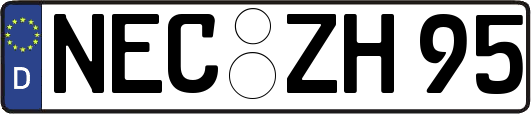 D
NEC ZH 95